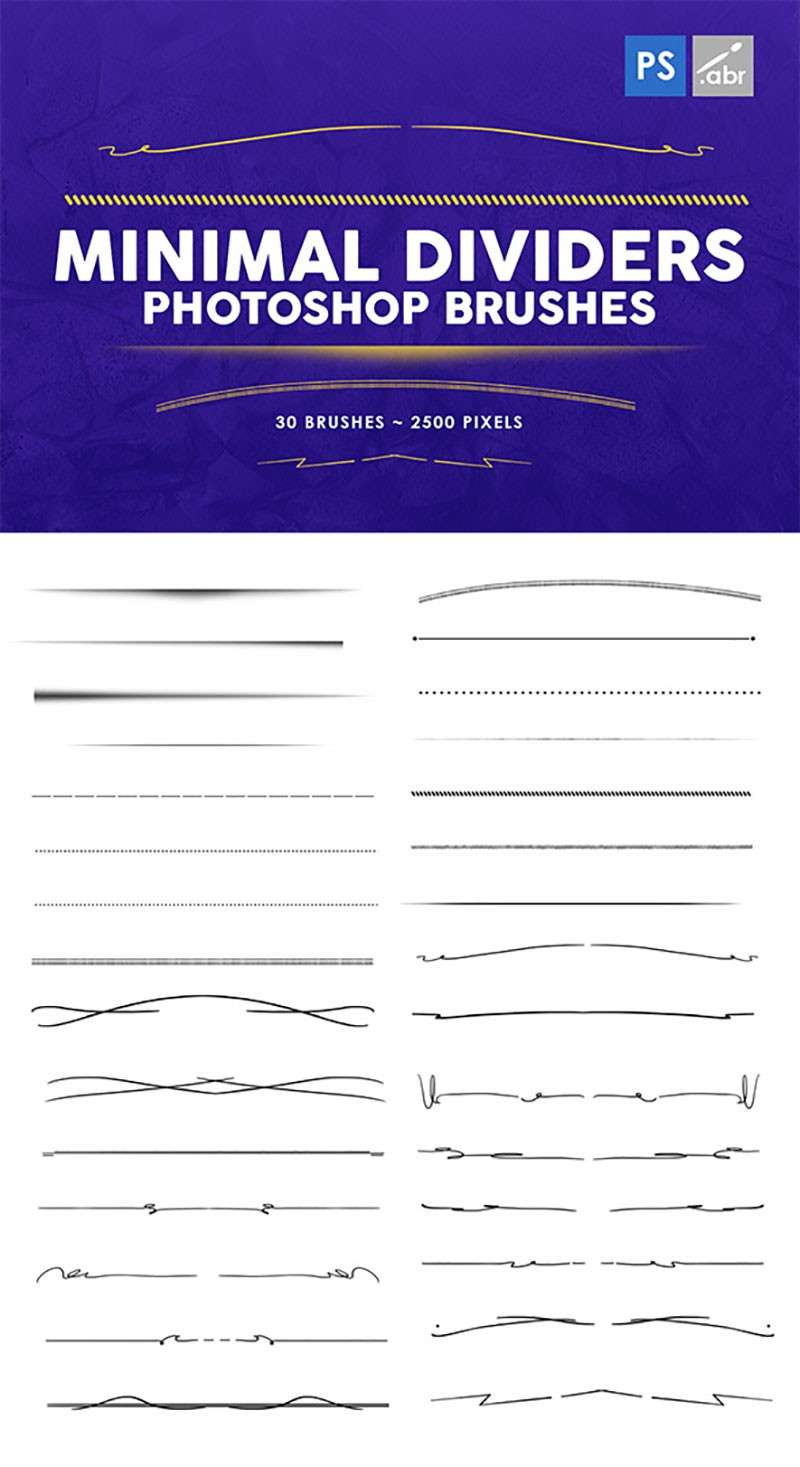 PS

.abr

MINIMAL DIVIDERS
PHOTOSHOP BRUSHES

30 BRUSHES ~ 2500 PIXELS